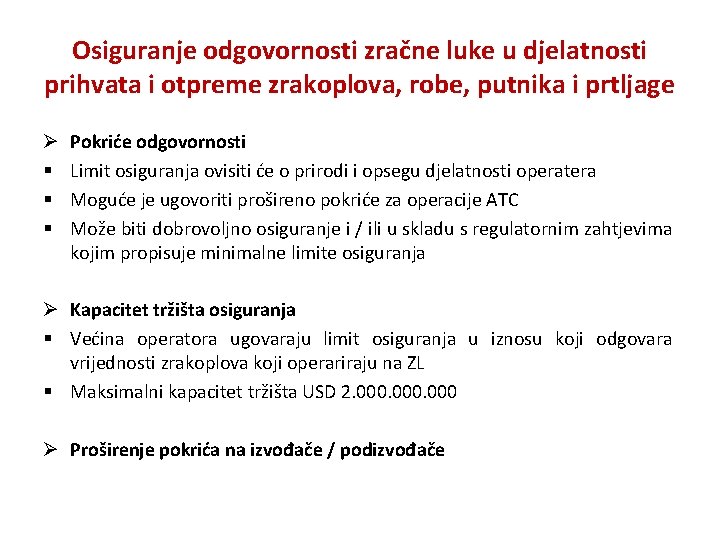 Osiguranje odgovornosti zračne luke u djelatnosti prihvata i otpreme zrakoplova, robe, putnika i prtljage

➢ Pokriće odgovornosti
▪ Limit osiguranja ovisiti će o prirodi i opsegu djelatnosti operatera
▪ Moguće je ugovoriti prošireno pokriće za operacije ATC
▪ Može biti dobrovoljno osiguranje i / ili u skladu s regulatornim zahtjevima kojim propisuje minimalne limite osiguranja

➢ Kapacitet tržišta osiguranja
▪ Većina operatora ugovaraju limit osiguranja u iznosu koji odgovara vrijednosti zrakoplova koji operariraju na ZL
▪ Maksimalni kapacitet tržišta USD 2.000.000.000

➢ Proširenje pokrića na izvođače / podizvođače